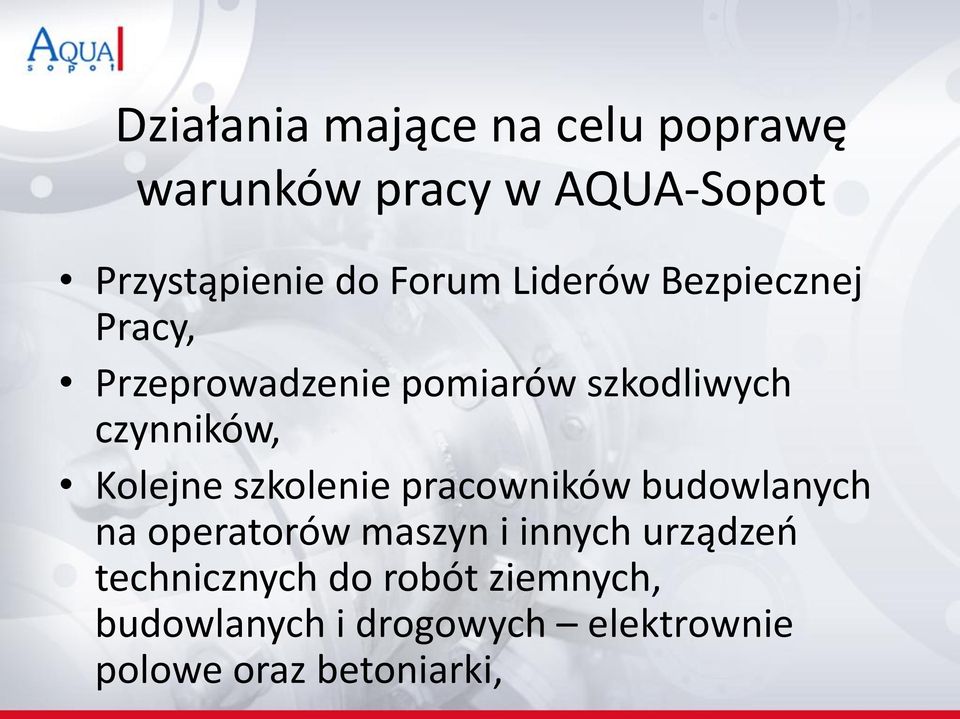 AQUA
sopot

Działania mające na celu poprawę warunków pracy w AQUA-Sopot

• Przystąpienie do Forum Liderów Bezpiecznej Pracy,
• Przeprowadzenie pomiarów szkodliwych czynników,
• Kolejne szkolenie pracowników budowlanych na operatorów maszyn i innych urządzeń technicznych do robót ziemnych, budowlanych i drogowych – elektrownie polowe oraz betoniarki,